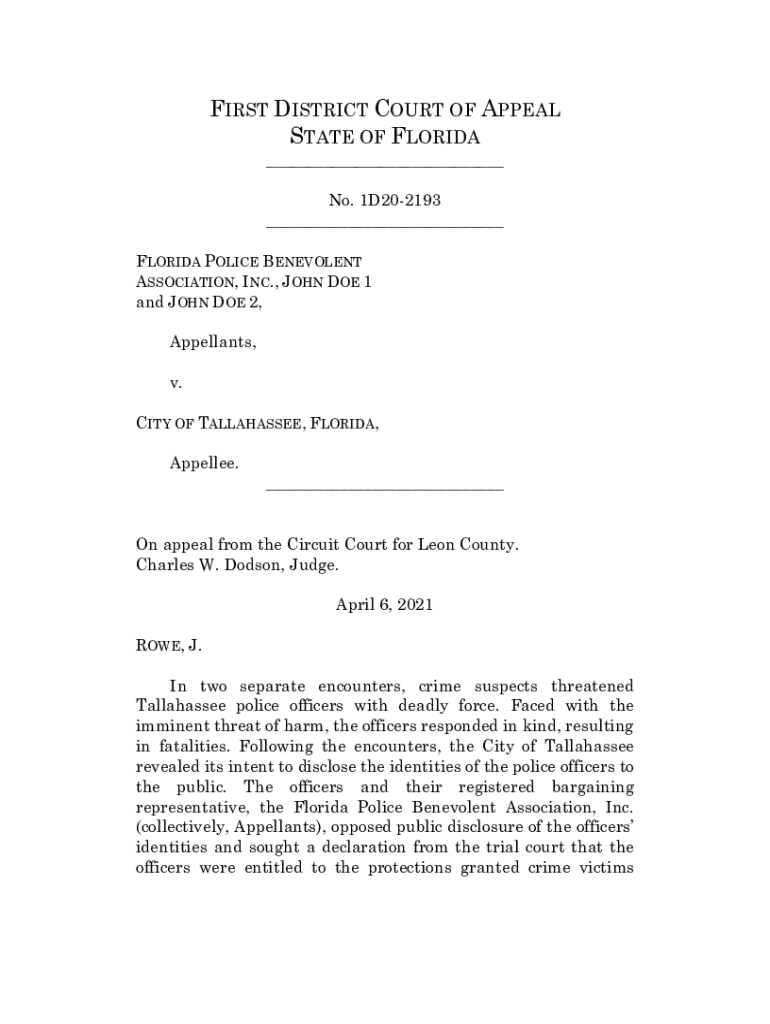 FIRST DISTRICT COURT OF APPEAL
STATE OF FLORIDA

No. 1D20-2193

FLORIDA POLICE BENEVOLENT ASSOCIATION, INC., JOHN DOE 1 and JOHN DOE 2,

Appellants,

v.

CITY OF TALLAHASSEE, FLORIDA,

Appellee.

On appeal from the Circuit Court for Leon County.
Charles W. Dodson, Judge.

April 6, 2021

ROWE, J.

In two separate encounters, crime suspects threatened Tallahassee police officers with deadly force. Faced with the imminent threat of harm, the officers responded in kind, resulting in fatalities. Following the encounters, the City of Tallahassee revealed its intent to disclose the identities of the police officers to the public. The officers and their registered bargaining representative, the Florida Police Benevolent Association, Inc. (collectively, Appellants), opposed public disclosure of the officers' identities and sought a declaration from the trial court that the officers were entitled to the protections granted crime victims